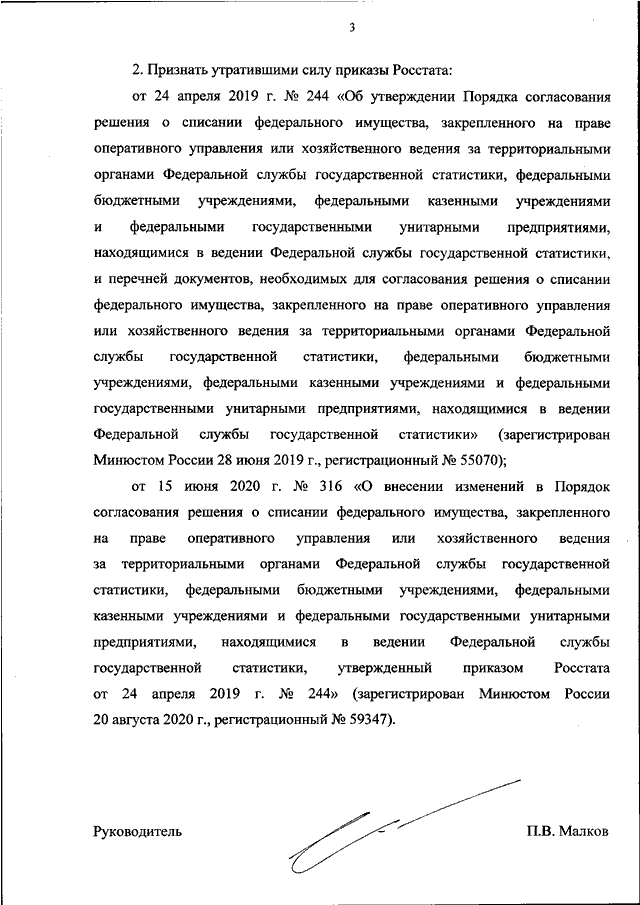 3

2. Признать утратившими силу приказы Росстата:

от 24 апреля 2019 г. № 244 «Об утверждении Порядка согласования решения о списании федерального имущества, закрепленного на праве оперативного управления или хозяйственного ведения за территориальными органами Федеральной службы государственной статистики, федеральными бюджетными учреждениями, федеральными казенными учреждениями и федеральными государственными унитарными предприятиями, находящимися в ведении Федеральной службы государственной статистики, и перечней документов, необходимых для согласования решения о списании федерального имущества, закрепленного на праве оперативного управления или хозяйственного ведения за территориальными органами Федеральной службы государственной статистики, федеральными бюджетными учреждениями, федеральными казенными учреждениями и федеральными государственными унитарными предприятиями, находящимися в ведении Федеральной службы государственной статистики» (зарегистрирован Минюстом России 28 июня 2019 г., регистрационный № 55070);

от 15 июня 2020 г. № 316 «О внесении изменений в Порядок согласования решения о списании федерального имущества, закрепленного на праве оперативного управления или хозяйственного ведения за территориальными органами Федеральной службы государственной статистики, федеральными бюджетными учреждениями, федеральными казенными учреждениями и федеральными государственными унитарными предприятиями, находящимися в ведении Федеральной службы государственной статистики, утвержденный приказом Росстата от 24 апреля 2019 г. № 244» (зарегистрирован Минюстом России 20 августа 2020 г., регистрационный № 59347).

Руководитель П.В. Малков